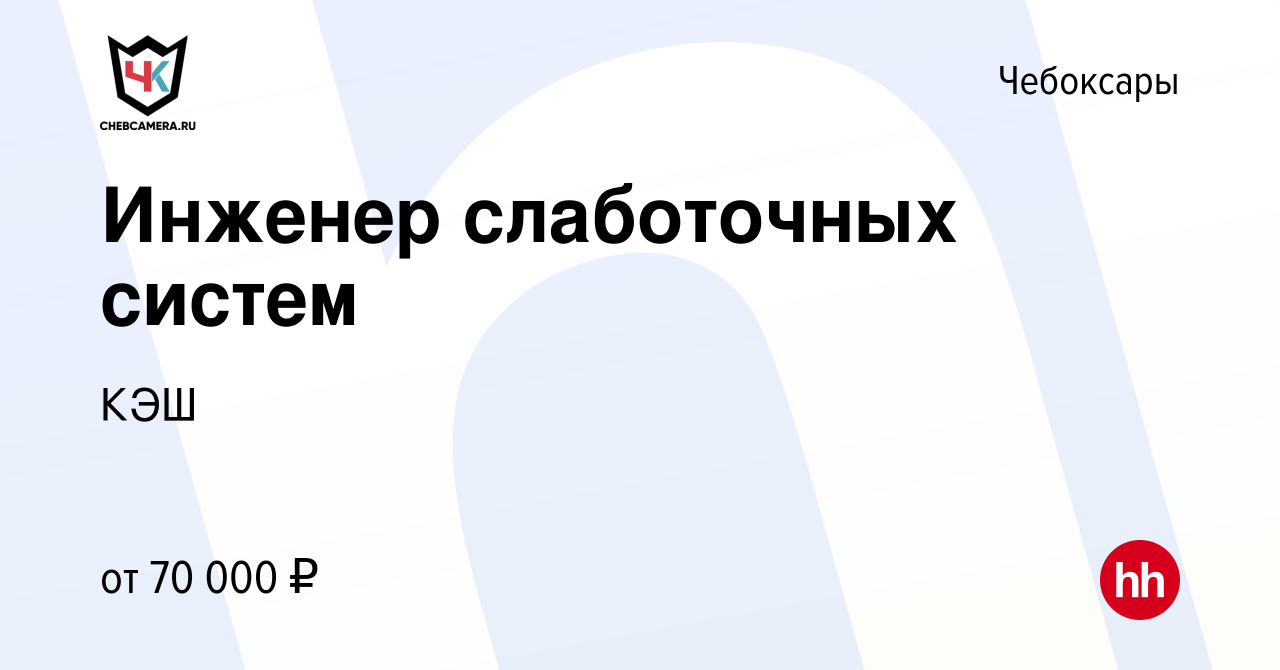 ЧК
CHEBCAMERA.RU

Чебоксары

Инженер слаботочных систем

КЭШ

от 70 000 ₽

hh